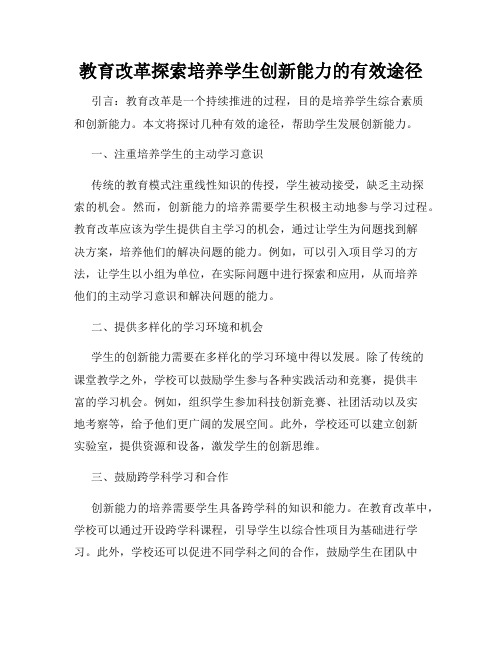 教育改革探索培养学生创新能力的有效途径

引言：教育改革是一个持续推进的过程，目的是培养学生综合素质和创新能力。本文将探讨几种有效的途径，帮助学生发展创新能力。

一、注重培养学生的主动学习意识

传统的教育模式注重线性知识的传授，学生被动接受，缺乏主动探索的机会。然而，创新能力的培养需要学生积极主动地参与学习过程。教育改革应该为学生提供自主学习的机会，通过让学生为问题找到解决方案，培养他们的解决问题的能力。例如，可以引入项目学习的方法，让学生以小组为单位，在实际问题中进行探索和应用，从而培养他们的主动学习意识和解决问题的能力。

二、提供多样化的学习环境和机会

学生的创新能力需要在多样化的学习环境中得以发展。除了传统的课堂教学之外，学校可以鼓励学生参与各种实践活动和竞赛，提供丰富的学习机会。例如，组织学生参加科技创新竞赛、社团活动以及实地考察等，给予他们更广阔的发展空间。此外，学校还可以建立创新实验室，提供资源和设备，激发学生的创新思维。

三、鼓励跨学科学习和合作

创新能力的培养需要学生具备跨学科的知识和能力。在教育改革中，学校可以通过开设跨学科课程，引导学生以综合性项目为基础进行学习。此外，学校还可以促进不同学科之间的合作，鼓励学生在团队中